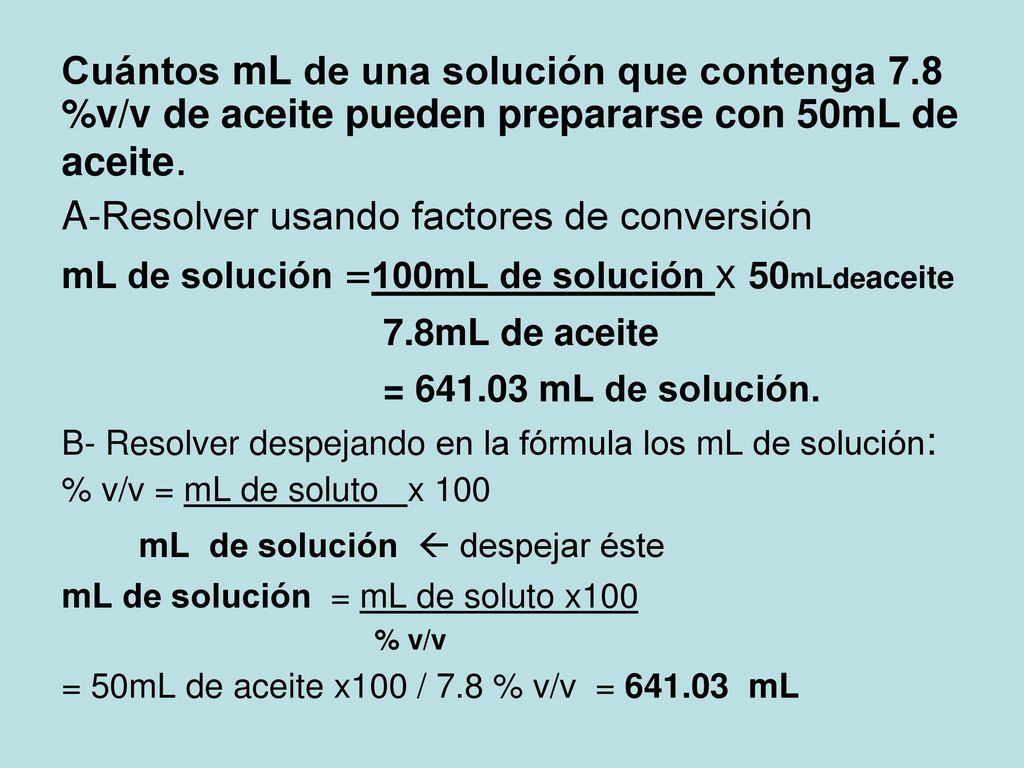 Cuántos mL de una solución que contenga 7.8 %v/v de aceite pueden prepararse con 50mL de aceite.

A-Resolver usando factores de conversión

mL de solución =100mL de solución x 50mLdeaceite

7.8mL de aceite

= 641.03 mL de solución.

B- Resolver despejando en la fórmula los mL de solución:

% v/v = mL de soluto x 100

mL de solución ← despejar éste

mL de solución = mL de soluto x100

% v/v

= 50mL de aceite x100 / 7.8 % v/v = 641.03 mL